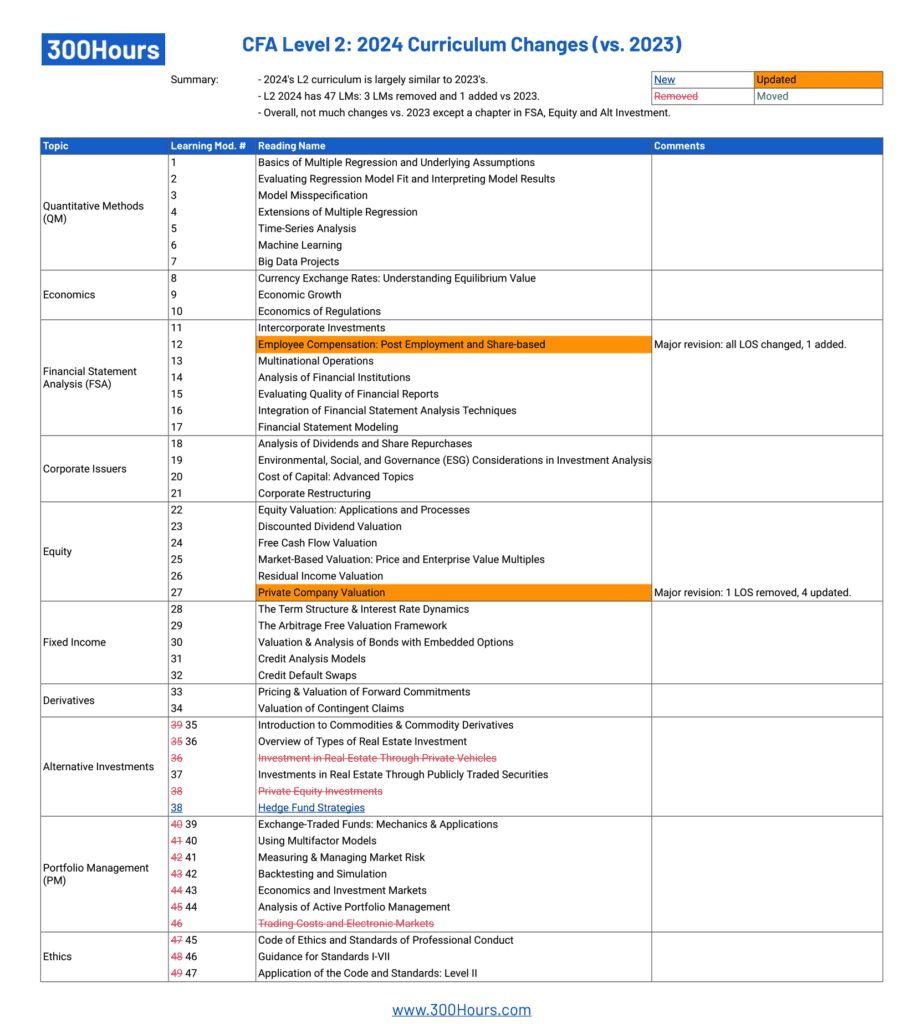 300Hours

CFA Level 2: 2024 Curriculum Changes (vs. 2023)

Summary:
- 2024's L2 curriculum is largely similar to 2023's.
- L2 2024 has 47 LMs: 3 LMs removed and 1 added vs 2023.
- Overall, not much changes vs. 2023 except a chapter in FSA, Equity and Alt Investment.

| New | Updated |
|---|---|
| ~~Removed~~ | Moved |

| Topic | Learning Mod. # | Reading Name | Comments |
|---|---|---|---|
| Quantitative Methods (QM) | 1 | Basics of Multiple Regression and Underlying Assumptions | |
| | 2 | Evaluating Regression Model Fit and Interpreting Model Results | |
| | 3 | Model Misspecification | |
| | 4 | Extensions of Multiple Regression | |
| | 5 | Time-Series Analysis | |
| | 6 | Machine Learning | |
| | 7 | Big Data Projects | |
| Economics | 8 | Currency Exchange Rates: Understanding Equilibrium Value | |
| | 9 | Economic Growth | |
| | 10 | Economics of Regulations | |
| Financial Statement Analysis (FSA) | 11 | Intercorporate Investments | |
| | 12 | Employee Compensation: Post Employment and Share-based | Major revision: all LOS changed, 1 added. |
| | 13 | Multinational Operations | |
| | 14 | Analysis of Financial Institutions | |
| | 15 | Evaluating Quality of Financial Reports | |
| | 16 | Integration of Financial Statement Analysis Techniques | |
| | 17 | Financial Statement Modeling | |
| Corporate Issuers | 18 | Analysis of Dividends and Share Repurchases | |
| | 19 | Environmental, Social, and Governance (ESG) Considerations in Investment Analysis | |
| | 20 | Cost of Capital: Advanced Topics | |
| | 21 | Corporate Restructuring | |
| Equity | 22 | Equity Valuation: Applications and Processes | |
| | 23 | Discounted Dividend Valuation | |
| | 24 | Free Cash Flow Valuation | |
| | 25 | Market-Based Valuation: Price and Enterprise Value Multiples | |
| | 26 | Residual Income Valuation | |
| | 27 | Private Company Valuation | Major revision: 1 LOS removed, 4 updated. |
| Fixed Income | 28 | The Term Structure & Interest Rate Dynamics | |
| | 29 | The Arbitrage Free Valuation Framework | |
| | 30 | Valuation & Analysis of Bonds with Embedded Options | |
| | 31 | Credit Analysis Models | |
| | 32 | Credit Default Swaps | |
| Derivatives | 33 | Pricing & Valuation of Forward Commitments | |
| | 34 | Valuation of Contingent Claims | |
| Alternative Investments | ~~39~~ 35 | Introduction to Commodities & Commodity Derivatives | |
| | ~~35~~ 36 | Overview of Types of Real Estate Investment | |
| | ~~36~~ | ~~Investment in Real Estate Through Private Vehicles~~ | |
| | 37 | Investments in Real Estate Through Publicly Traded Securities | |
| | ~~38~~ | ~~Private Equity Investments~~ | |
| | 38 | Hedge Fund Strategies | |
| Portfolio Management (PM) | ~~40~~ 39 | Exchange-Traded Funds: Mechanics & Applications | |
| | ~~41~~ 40 | Using Multifactor Models | |
| | ~~42~~ 41 | Measuring & Managing Market Risk | |
| | ~~43~~ 42 | Backtesting and Simulation | |
| | ~~44~~ 43 | Economics and Investment Markets | |
| | ~~45~~ 44 | Analysis of Active Portfolio Management | |
| | ~~46~~ | ~~Trading Costs and Electronic Markets~~ | |
| Ethics | ~~47~~ 45 | Code of Ethics and Standards of Professional Conduct | |
| | ~~48~~ 46 | Guidance for Standards I-VII | |
| | ~~49~~ 47 | Application of the Code and Standards: Level II | |

www.300Hours.com